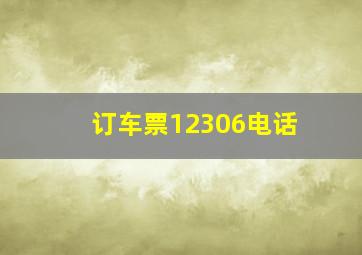 订车票12306电话